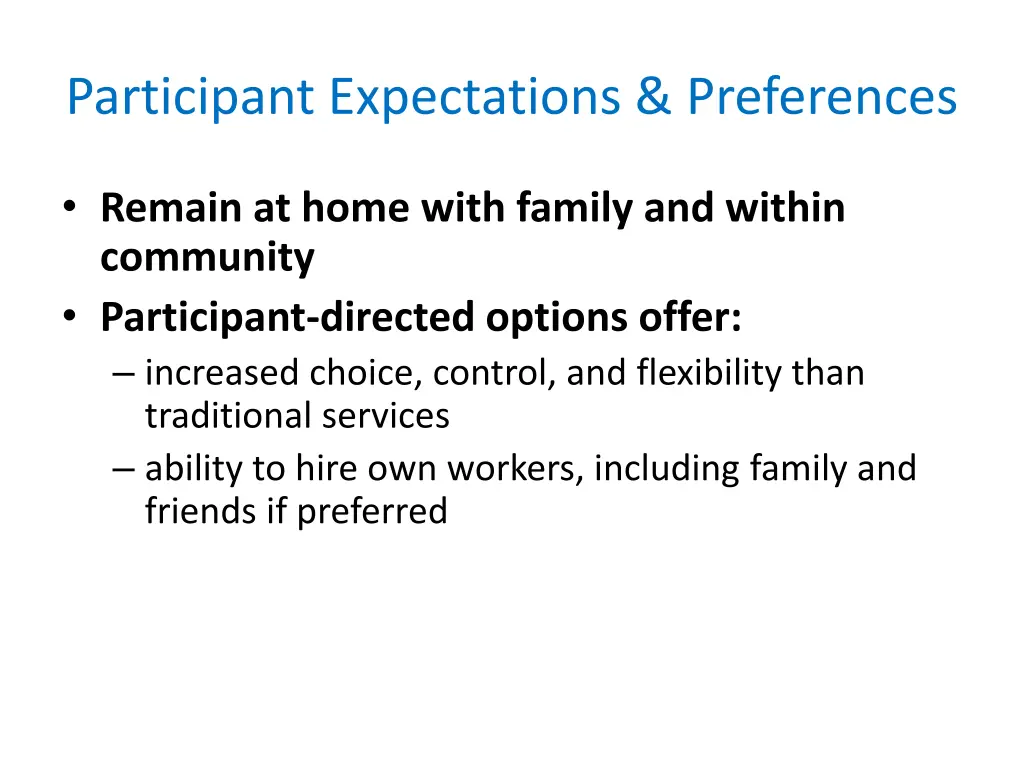 Participant Expectations & Preferences

• Remain at home with family and within community
• Participant-directed options offer:
– increased choice, control, and flexibility than traditional services
– ability to hire own workers, including family and friends if preferred